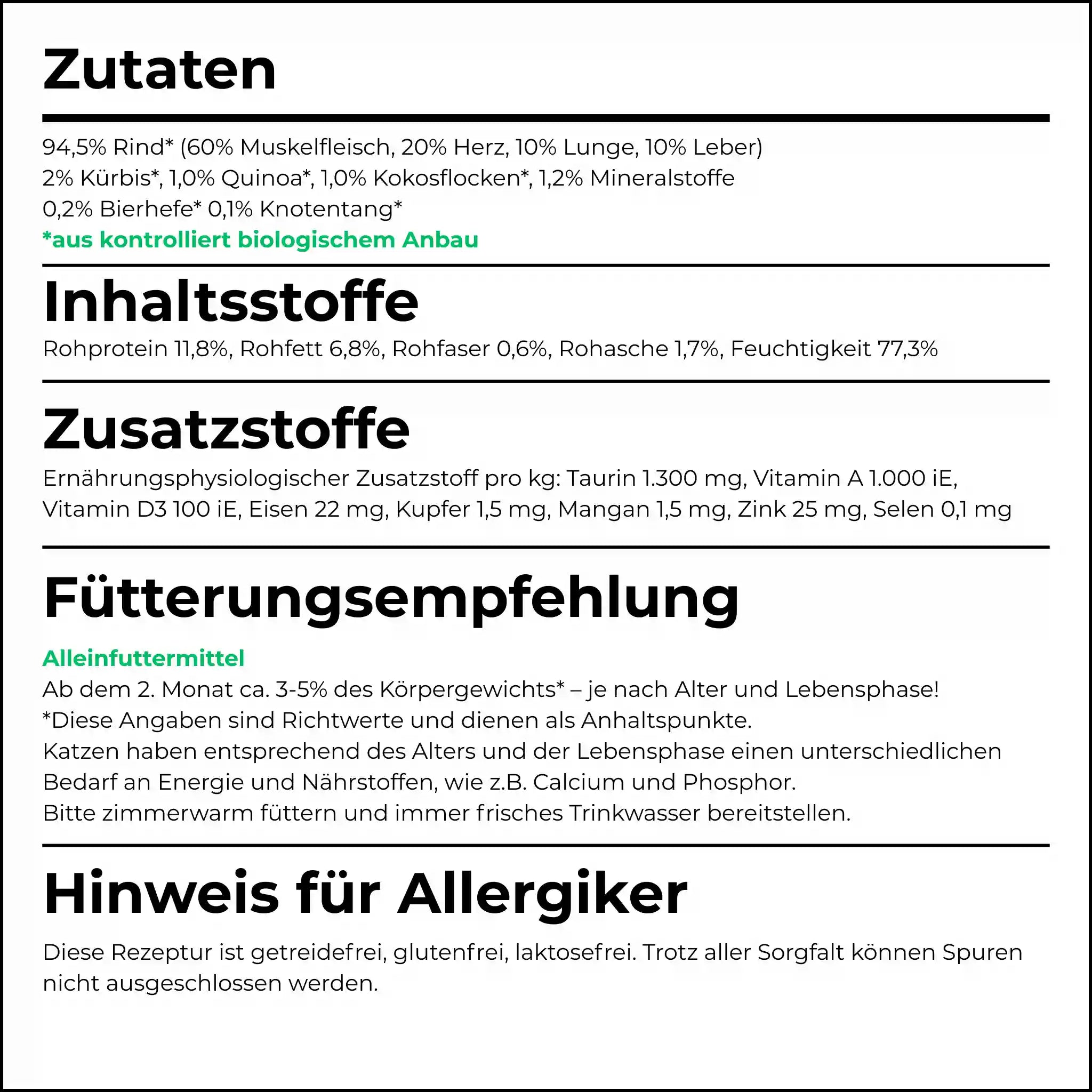 Zutaten

94,5% Rind* (60% Muskelfleisch, 20% Herz, 10% Lunge, 10% Leber)
2% Kürbis*, 1,0% Quinoa*, 1,0% Kokosflocken*, 1,2% Mineralstoffe
0,2% Bierhefe* 0,1% Knotentang*
*aus kontrolliert biologischem Anbau

Inhaltsstoffe

Rohprotein 11,8%, Rohfett 6,8%, Rohfaser 0,6%, Rohasche 1,7%, Feuchtigkeit 77,3%

Zusatzstoffe

Ernährungsphysiologischer Zusatzstoff pro kg: Taurin 1.300 mg, Vitamin A 1.000 iE, Vitamin D3 100 iE, Eisen 22 mg, Kupfer 1,5 mg, Mangan 1,5 mg, Zink 25 mg, Selen 0,1 mg

Fütterungsempfehlung

Alleinfuttermittel
Ab dem 2. Monat ca. 3-5% des Körpergewichts* – je nach Alter und Lebensphase!
*Diese Angaben sind Richtwerte und dienen als Anhaltspunkte.
Katzen haben entsprechend des Alters und der Lebensphase einen unterschiedlichen Bedarf an Energie und Nährstoffen, wie z.B. Calcium und Phosphor.
Bitte zimmerwarm füttern und immer frisches Trinkwasser bereitstellen.

Hinweis für Allergiker

Diese Rezeptur ist getreidefrei, glutenfrei, laktosefrei. Trotz aller Sorgfalt können Spuren nicht ausgeschlossen werden.